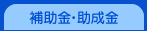 補助金･助成金